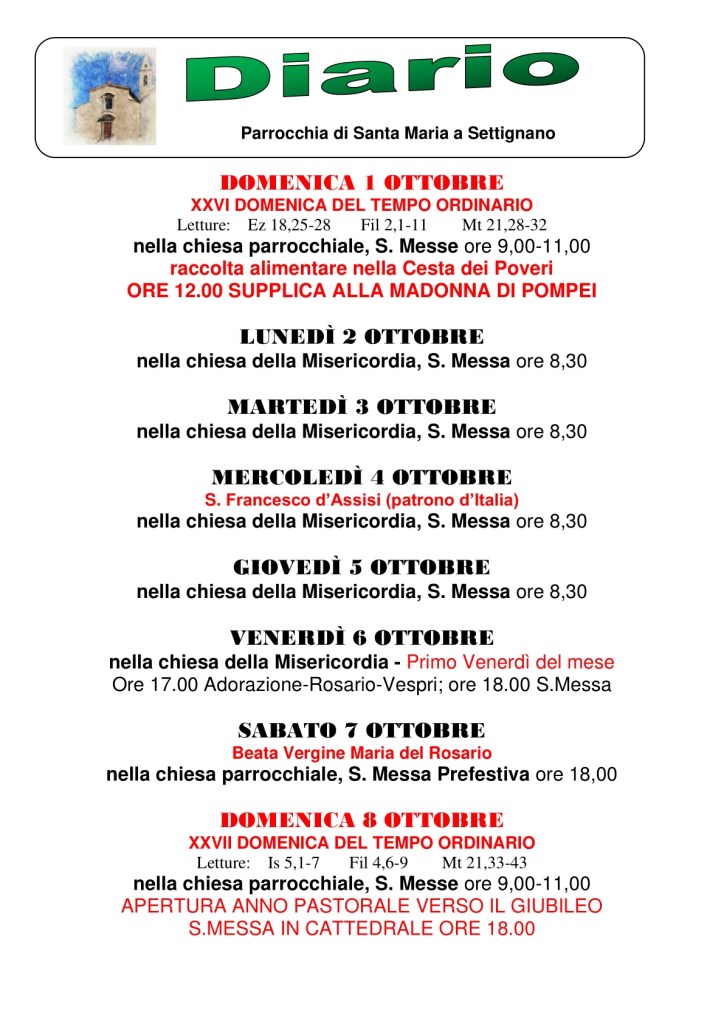 Diario

Parrocchia di Santa Maria a Settignano

DOMENICA 1 OTTOBRE
XXVI DOMENICA DEL TEMPO ORDINARIO
Letture: Ez 18,25-28 Fil 2,1-11 Mt 21,28-32
nella chiesa parrocchiale, S. Messe ore 9,00-11,00
raccolta alimentare nella Cesta dei Poveri
ORE 12.00 SUPPLICA ALLA MADONNA DI POMPEI

LUNEDÌ 2 OTTOBRE
nella chiesa della Misericordia, S. Messa ore 8,30

MARTEDÌ 3 OTTOBRE
nella chiesa della Misericordia, S. Messa ore 8,30

MERCOLEDÌ 4 OTTOBRE
S. Francesco d'Assisi (patrono d'Italia)
nella chiesa della Misericordia, S. Messa ore 8,30

GIOVEDÌ 5 OTTOBRE
nella chiesa della Misericordia, S. Messa ore 8,30

VENERDÌ 6 OTTOBRE
nella chiesa della Misericordia - Primo Venerdì del mese
Ore 17.00 Adorazione-Rosario-Vespri; ore 18.00 S.Messa

SABATO 7 OTTOBRE
Beata Vergine Maria del Rosario
nella chiesa parrocchiale, S. Messa Prefestiva ore 18,00

DOMENICA 8 OTTOBRE
XXVII DOMENICA DEL TEMPO ORDINARIO
Letture: Is 5,1-7 Fil 4,6-9 Mt 21,33-43
nella chiesa parrocchiale, S. Messe ore 9,00-11,00
APERTURA ANNO PASTORALE VERSO IL GIUBILEO
S.MESSA IN CATTEDRALE ORE 18.00